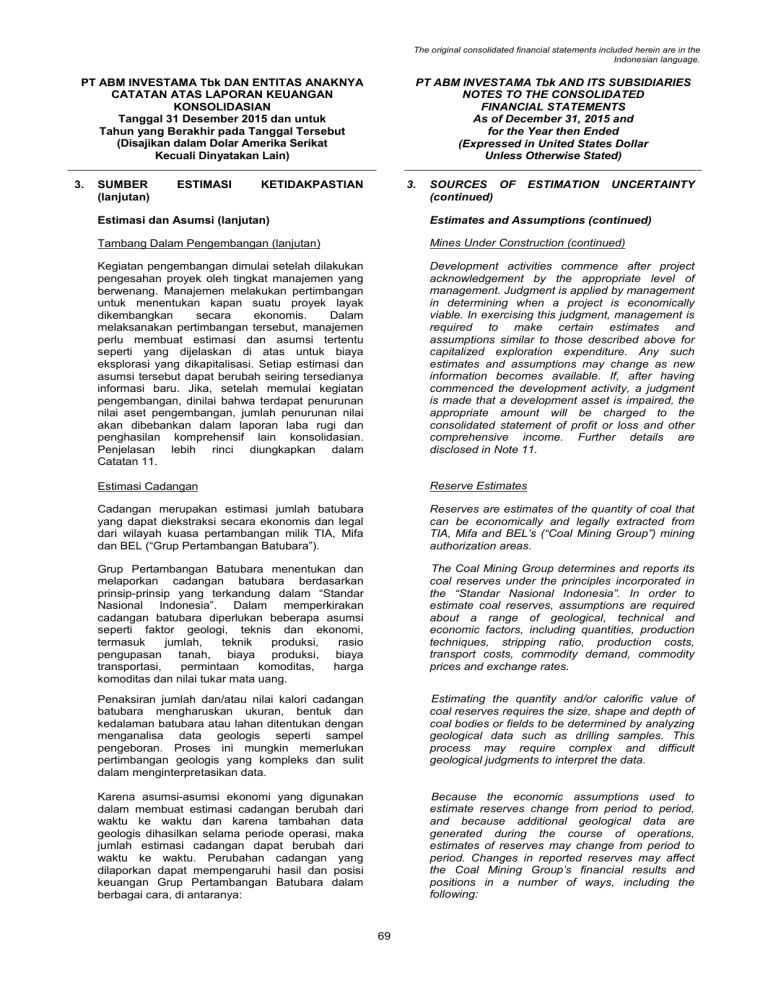 The original consolidated financial statements included herein are in the Indonesian language.

PT ABM INVESTAMA Tbk DAN ENTITAS ANAKNYA
CATATAN ATAS LAPORAN KEUANGAN KONSOLIDASIAN
Tanggal 31 Desember 2015 dan untuk Tahun yang Berakhir pada Tanggal Tersebut
(Disajikan dalam Dolar Amerika Serikat Kecuali Dinyatakan Lain)

3. SUMBER ESTIMASI KETIDAKPASTIAN (lanjutan)

Estimasi dan Asumsi (lanjutan)

Tambang Dalam Pengembangan (lanjutan)

Kegiatan pengembangan dimulai setelah dilakukan pengesahan proyek oleh tingkat manajemen yang berwenang. Manajemen melakukan pertimbangan untuk menentukan kapan suatu proyek layak dikembangkan secara ekonomis. Dalam melaksanakan pertimbangan tersebut, manajemen perlu membuat estimasi dan asumsi tertentu seperti yang dijelaskan di atas untuk biaya eksplorasi yang dikapitalisasi. Setiap estimasi dan asumsi tersebut dapat berubah seiring tersedianya informasi baru. Jika, setelah memulai kegiatan pengembangan, dinilai bahwa terdapat penurunan nilai aset pengembangan, jumlah penurunan nilai akan dibebankan dalam laporan laba rugi dan penghasilan komprehensif lain konsolidasian. Penjelasan lebih rinci diungkapkan dalam Catatan 11.

Estimasi Cadangan

Cadangan merupakan estimasi jumlah batubara yang dapat diekstraksi secara ekonomis dan legal dari wilayah kuasa pertambangan milik TIA, Mifa dan BEL ("Grup Pertambangan Batubara").

Grup Pertambangan Batubara menentukan dan melaporkan cadangan batubara berdasarkan prinsip-prinsip yang terkandung dalam "Standar Nasional Indonesia". Dalam memperkirakan cadangan batubara diperlukan beberapa asumsi seperti faktor geologi, teknis dan ekonomi, termasuk jumlah, teknik produksi, rasio pengupasan tanah, biaya produksi, biaya transportasi, permintaan komoditas, harga komoditas dan nilai tukar mata uang.

Penaksiran jumlah dan/atau nilai kalori cadangan batubara mengharuskan ukuran, bentuk dan kedalaman batubara atau lahan ditentukan dengan menganalisa data geologis seperti sampel pengeboran. Proses ini mungkin memerlukan pertimbangan geologis yang kompleks dan sulit dalam menginterpretasikan data.

Karena asumsi-asumsi ekonomi yang digunakan dalam membuat estimasi cadangan berubah dari waktu ke waktu dan karena tambahan data geologis dihasilkan selama periode operasi, maka jumlah estimasi cadangan dapat berubah dari waktu ke waktu. Perubahan cadangan yang dilaporkan dapat mempengaruhi hasil dan posisi keuangan Grup Pertambangan Batubara dalam berbagai cara, di antaranya:

PT ABM INVESTAMA Tbk AND ITS SUBSIDIARIES
NOTES TO THE CONSOLIDATED FINANCIAL STATEMENTS
As of December 31, 2015 and for the Year then Ended
(Expressed in United States Dollar Unless Otherwise Stated)

3. SOURCES OF ESTIMATION UNCERTAINTY (continued)

Estimates and Assumptions (continued)

Mines Under Construction (continued)

Development activities commence after project acknowledgement by the appropriate level of management. Judgment is applied by management in determining when a project is economically viable. In exercising this judgment, management is required to make certain estimates and assumptions similar to those described above for capitalized exploration expenditure. Any such estimates and assumptions may change as new information becomes available. If, after having commenced the development activity, a judgment is made that a development asset is impaired, the appropriate amount will be charged to the consolidated statement of profit or loss and other comprehensive income. Further details are disclosed in Note 11.

Reserve Estimates

Reserves are estimates of the quantity of coal that can be economically and legally extracted from TIA, Mifa and BEL's ("Coal Mining Group") mining authorization areas.

The Coal Mining Group determines and reports its coal reserves under the principles incorporated in the "Standar Nasional Indonesia". In order to estimate coal reserves, assumptions are required about a range of geological, technical and economic factors, including quantities, production techniques, stripping ratio, production costs, transport costs, commodity demand, commodity prices and exchange rates.

Estimating the quantity and/or calorific value of coal reserves requires the size, shape and depth of coal bodies or fields to be determined by analyzing geological data such as drilling samples. This process may require complex and difficult geological judgments to interpret the data.

Because the economic assumptions used to estimate reserves change from period to period, and because additional geological data are generated during the course of operations, estimates of reserves may change from period to period. Changes in reported reserves may affect the Coal Mining Group's financial results and positions in a number of ways, including the following:

69